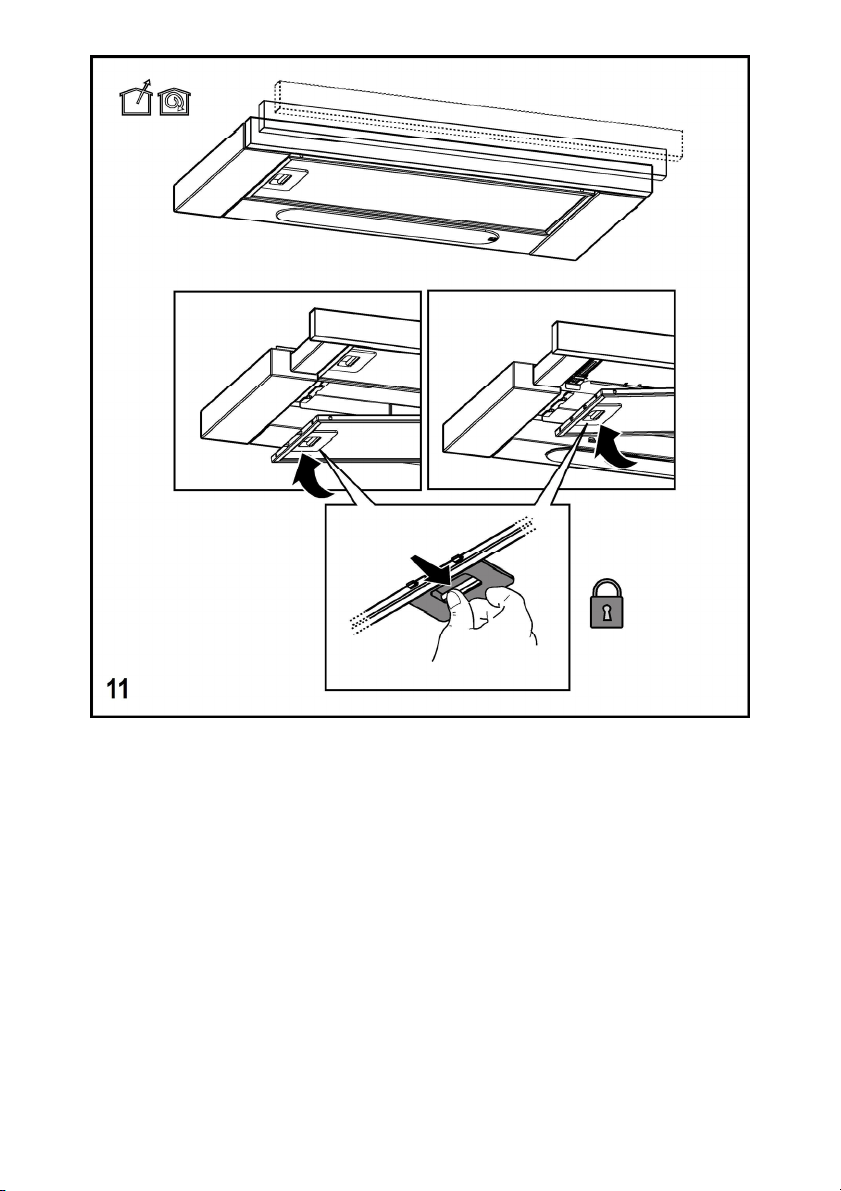 11